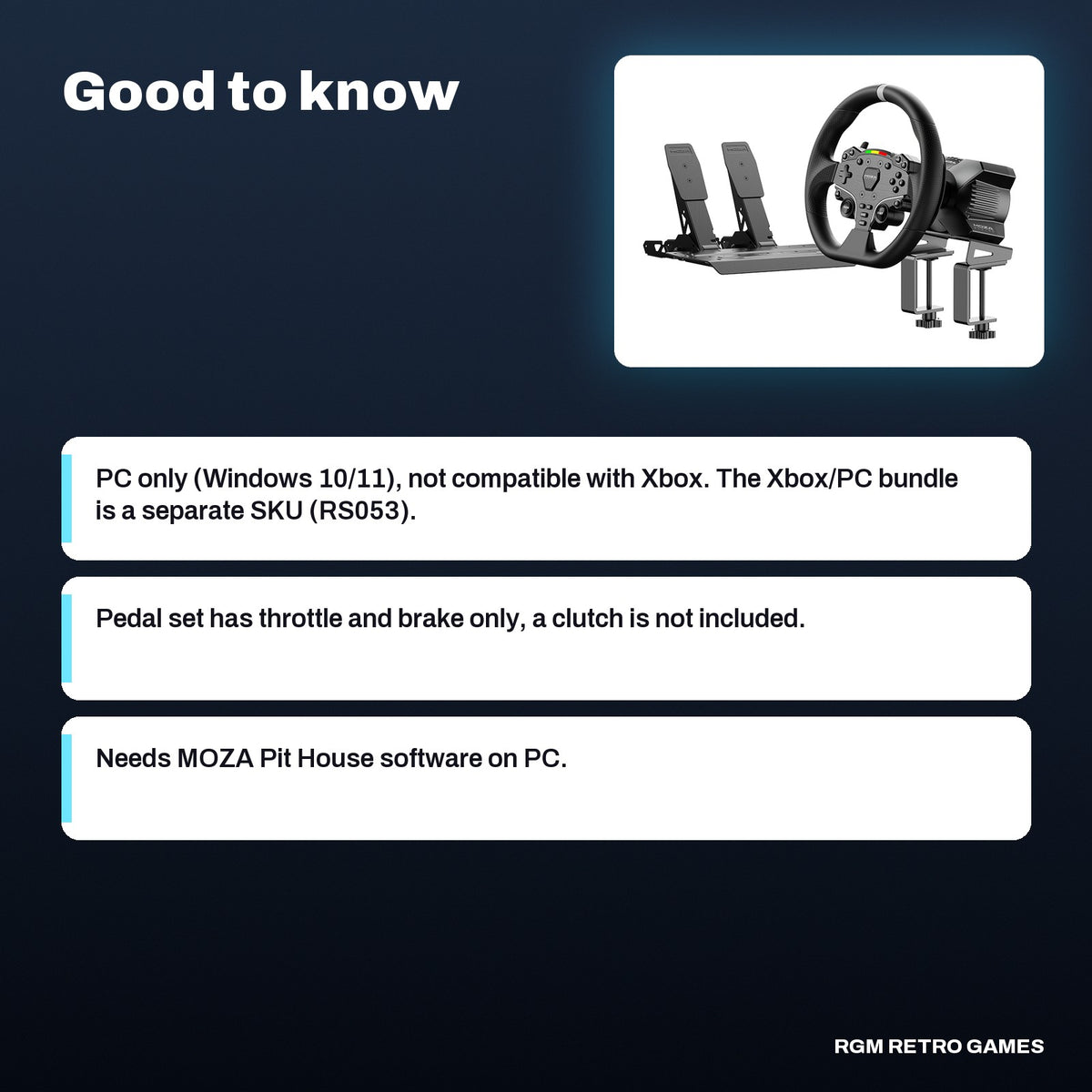 Good to know

PC only (Windows 10/11), not compatible with Xbox. The Xbox/PC bundle is a separate SKU (RS053).

Pedal set has throttle and brake only, a clutch is not included.

Needs MOZA Pit House software on PC.

RGM RETRO GAMES